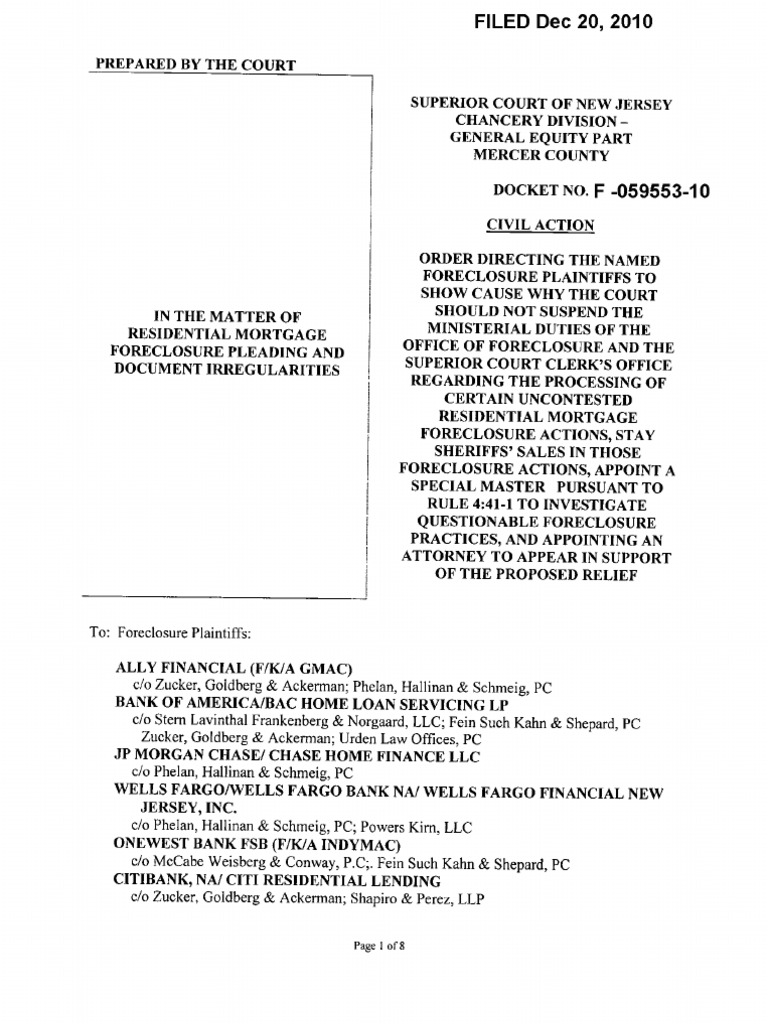 FILED Dec 20, 2010

PREPARED BY THE COURT

IN THE MATTER OF RESIDENTIAL MORTGAGE FORECLOSURE PLEADING AND DOCUMENT IRREGULARITIES

SUPERIOR COURT OF NEW JERSEY
CHANCERY DIVISION –
GENERAL EQUITY PART
MERCER COUNTY

DOCKET NO. F -059553-10

CIVIL ACTION

ORDER DIRECTING THE NAMED FORECLOSURE PLAINTIFFS TO SHOW CAUSE WHY THE COURT SHOULD NOT SUSPEND THE MINISTERIAL DUTIES OF THE OFFICE OF FORECLOSURE AND THE SUPERIOR COURT CLERK'S OFFICE REGARDING THE PROCESSING OF CERTAIN UNCONTESTED RESIDENTIAL MORTGAGE FORECLOSURE ACTIONS, STAY SHERIFFS' SALES IN THOSE FORECLOSURE ACTIONS, APPOINT A SPECIAL MASTER PURSUANT TO RULE 4:41-1 TO INVESTIGATE QUESTIONABLE FORECLOSURE PRACTICES, AND APPOINTING AN ATTORNEY TO APPEAR IN SUPPORT OF THE PROPOSED RELIEF

To: Foreclosure Plaintiffs:

ALLY FINANCIAL (F/K/A GMAC)
c/o Zucker, Goldberg & Ackerman; Phelan, Hallinan & Schmeig, PC
BANK OF AMERICA/BAC HOME LOAN SERVICING LP
c/o Stern Lavinthal Frankenberg & Norgaard, LLC; Fein Such Kahn & Shepard, PC
Zucker, Goldberg & Ackerman; Urden Law Offices, PC
JP MORGAN CHASE/ CHASE HOME FINANCE LLC
c/o Phelan, Hallinan & Schmeig, PC
WELLS FARGO/WELLS FARGO BANK NA/ WELLS FARGO FINANCIAL NEW JERSEY, INC.
c/o Phelan, Hallinan & Schmeig, PC; Powers Kirn, LLC
ONEWEST BANK FSB (F/K/A INDYMAC)
c/o McCabe Weisberg & Conway, P.C;. Fein Such Kahn & Shepard, PC
CITIBANK, NA/ CITI RESIDENTIAL LENDING
c/o Zucker, Goldberg & Ackerman; Shapiro & Perez, LLP

Page 1 of 8